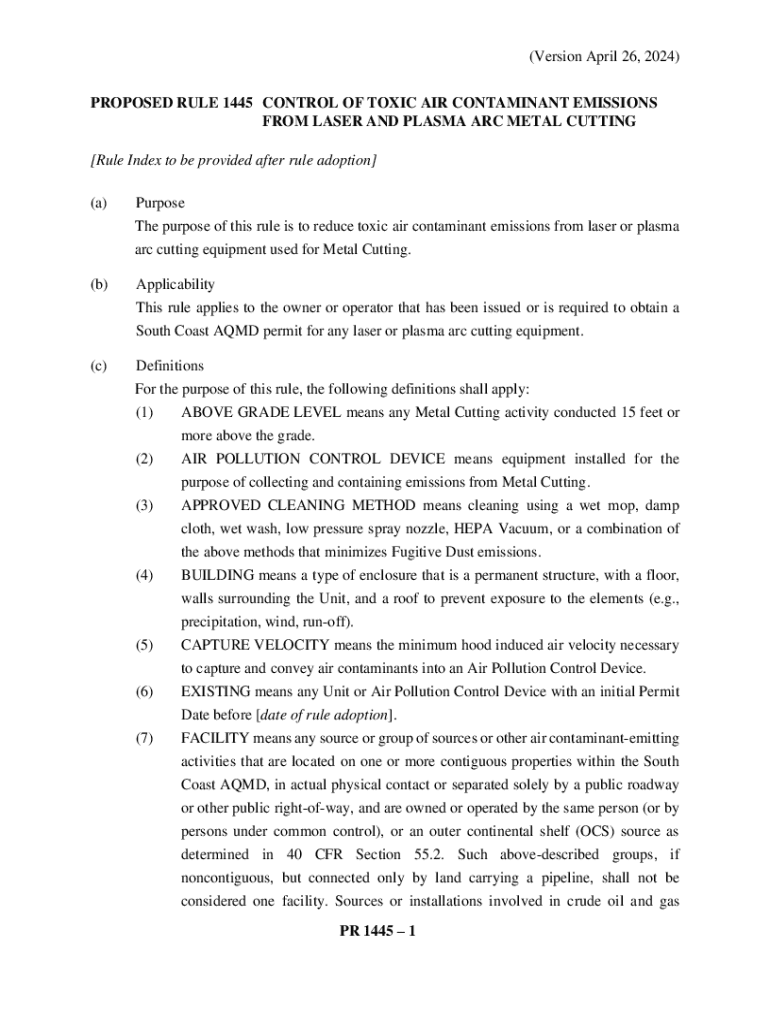 (Version April 26, 2024)

PROPOSED RULE 1445 CONTROL OF TOXIC AIR CONTAMINANT EMISSIONS FROM LASER AND PLASMA ARC METAL CUTTING

[Rule Index to be provided after rule adoption]

(a) Purpose
The purpose of this rule is to reduce toxic air contaminant emissions from laser or plasma arc cutting equipment used for Metal Cutting.

(b) Applicability
This rule applies to the owner or operator that has been issued or is required to obtain a South Coast AQMD permit for any laser or plasma arc cutting equipment.

(c) Definitions
For the purpose of this rule, the following definitions shall apply:
(1) ABOVE GRADE LEVEL means any Metal Cutting activity conducted 15 feet or more above the grade.
(2) AIR POLLUTION CONTROL DEVICE means equipment installed for the purpose of collecting and containing emissions from Metal Cutting.
(3) APPROVED CLEANING METHOD means cleaning using a wet mop, damp cloth, wet wash, low pressure spray nozzle, HEPA Vacuum, or a combination of the above methods that minimizes Fugitive Dust emissions.
(4) BUILDING means a type of enclosure that is a permanent structure, with a floor, walls surrounding the Unit, and a roof to prevent exposure to the elements (e.g., precipitation, wind, run-off).
(5) CAPTURE VELOCITY means the minimum hood induced air velocity necessary to capture and convey air contaminants into an Air Pollution Control Device.
(6) EXISTING means any Unit or Air Pollution Control Device with an initial Permit Date before [date of rule adoption].
(7) FACILITY means any source or group of sources or other air contaminant-emitting activities that are located on one or more contiguous properties within the South Coast AQMD, in actual physical contact or separated solely by a public roadway or other public right-of-way, and are owned or operated by the same person (or by persons under common control), or an outer continental shelf (OCS) source as determined in 40 CFR Section 55.2. Such above-described groups, if noncontiguous, but connected only by land carrying a pipeline, shall not be considered one facility. Sources or installations involved in crude oil and gas

PR 1445 – 1